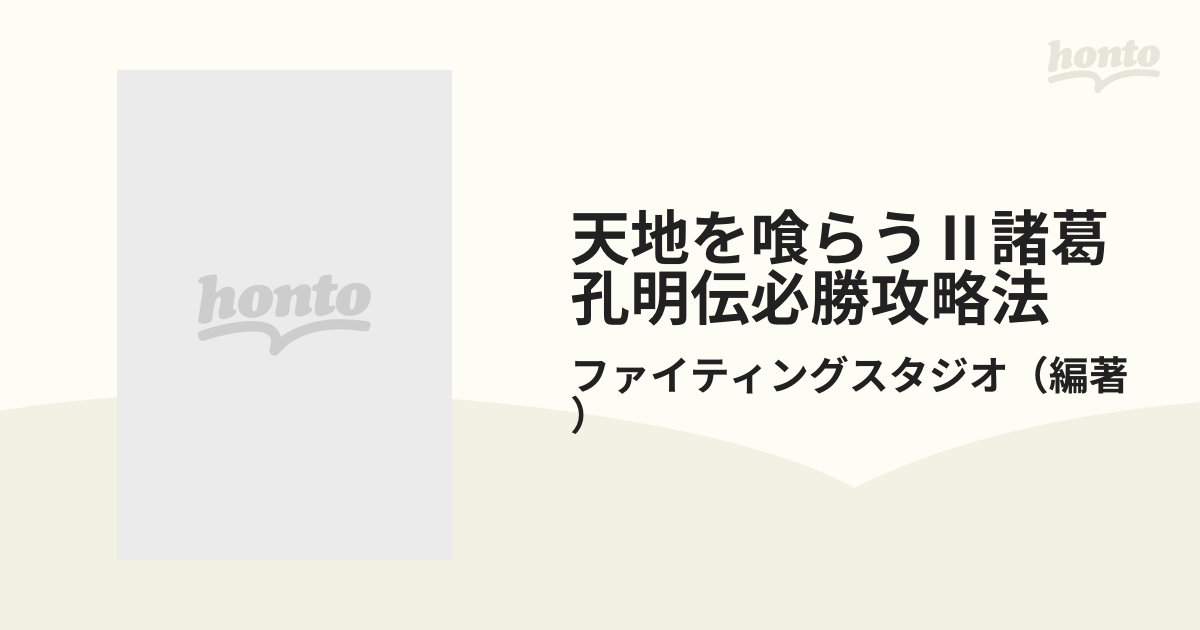 honto

honto

天地を喰らうII 諸葛孔明伝必勝攻略法

ファイティングスタジオ（編著）